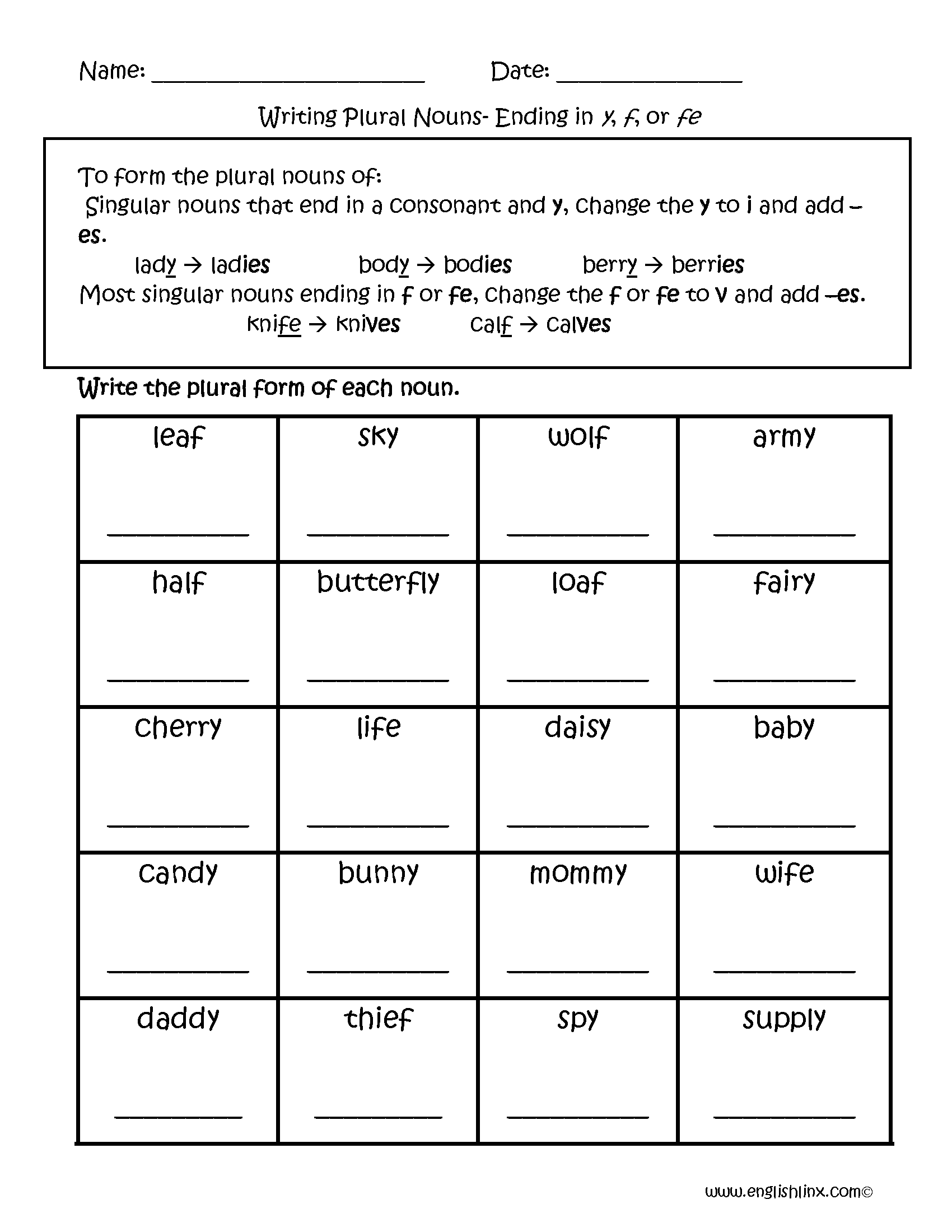 Name: ____________________ Date: ______________

Writing Plural Nouns- Ending in y, f, or fe

To form the plural nouns of:
Singular nouns that end in a consonant and y, change the y to i and add –es.
lady → ladies body → bodies berry → berries
Most singular nouns ending in f or fe, change the f or fe to v and add –es.
knife → knives calf → calves

Write the plural form of each noun.

| leaf ________ | sky ________ | wolf ________ | army ________ |
|---|---|---|---|
| half ________ | butterfly ________ | loaf ________ | fairy ________ |
| cherry ________ | life ________ | daisy ________ | baby ________ |
| candy ________ | bunny ________ | mommy ________ | wife ________ |
| daddy ________ | thief ________ | spy ________ | supply ________ |

www.englishlinx.com©